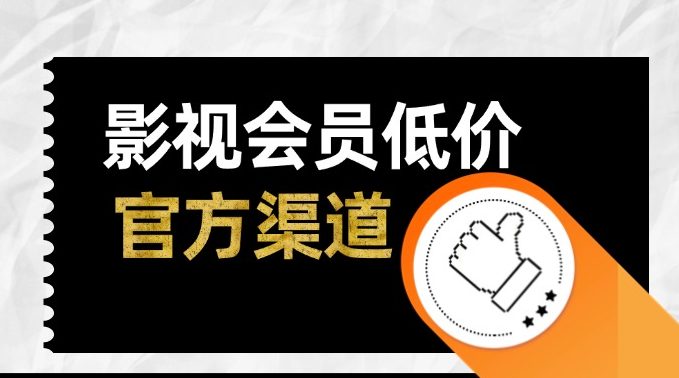 影视会员低价
官方渠道